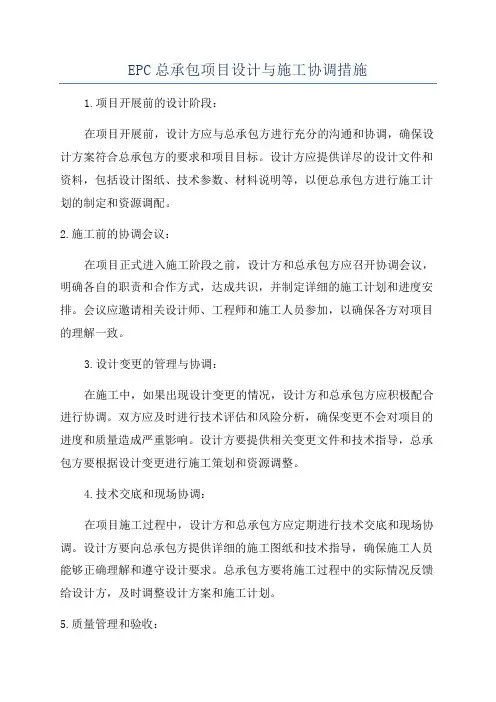 EPC总承包项目设计与施工协调措施

1.项目开展前的设计阶段：

在项目开展前，设计方应与总承包方进行充分的沟通和协调，确保设计方案符合总承包方的要求和项目目标。设计方应提供详尽的设计文件和资料，包括设计图纸、技术参数、材料说明等，以便总承包方进行施工计划的制定和资源调配。

2.施工前的协调会议：

在项目正式进入施工阶段之前，设计方和总承包方应召开协调会议，明确各自的职责和合作方式，达成共识，并制定详细的施工计划和进度安排。会议应邀请相关设计师、工程师和施工人员参加，以确保各方对项目的理解一致。

3.设计变更的管理与协调：

在施工中，如果出现设计变更的情况，设计方和总承包方应积极配合进行协调。双方应及时进行技术评估和风险分析，确保变更不会对项目的进度和质量造成严重影响。设计方要提供相关变更文件和技术指导，总承包方要根据设计变更进行施工策划和资源调整。

4.技术交底和现场协调：

在项目施工过程中，设计方和总承包方应定期进行技术交底和现场协调。设计方要向总承包方提供详细的施工图纸和技术指导，确保施工人员能够正确理解和遵守设计要求。总承包方要将施工过程中的实际情况反馈给设计方，及时调整设计方案和施工计划。

5.质量管理和验收：